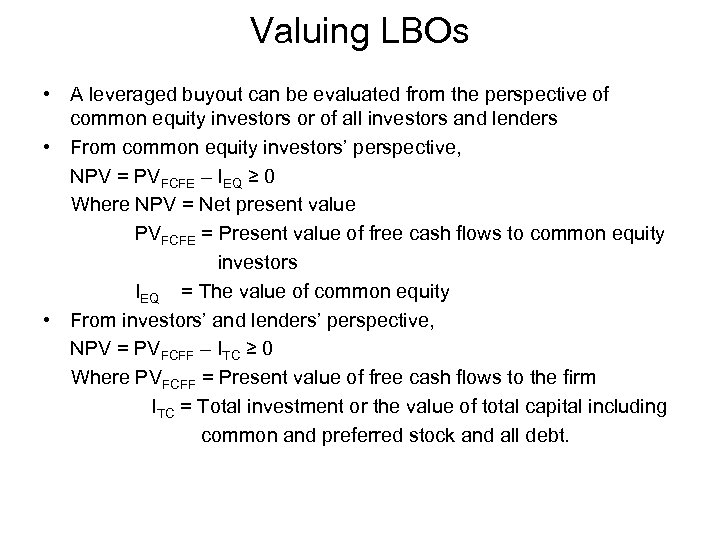 Valuing LBOs

• A leveraged buyout can be evaluated from the perspective of common equity investors or of all investors and lenders

• From common equity investors' perspective,

$NPV = PV_{FCFE} - I_{EQ} \geq 0$

Where NPV = Net present value

$PV_{FCFE}$ = Present value of free cash flows to common equity investors

$I_{EQ}$ = The value of common equity

• From investors' and lenders' perspective,

$NPV = PV_{FCFF} - I_{TC} \geq 0$

Where $PV_{FCFF}$ = Present value of free cash flows to the firm

$I_{TC}$ = Total investment or the value of total capital including common and preferred stock and all debt.